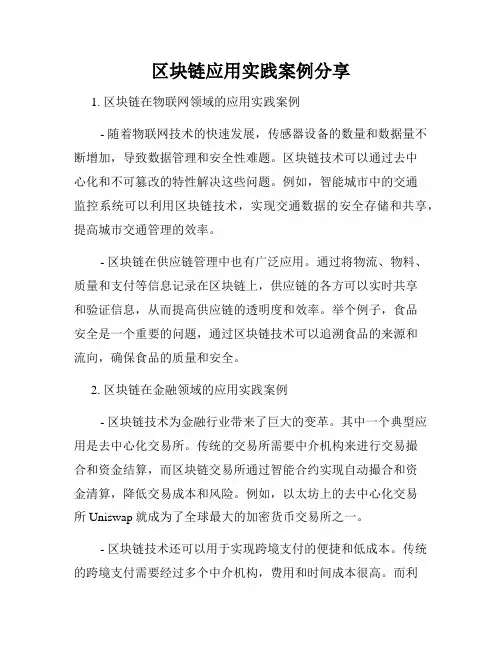 区块链应用实践案例分享

1. 区块链在物联网领域的应用实践案例

- 随着物联网技术的快速发展，传感器设备的数量和数据量不断增加，导致数据管理和安全性难题。区块链技术可以通过去中心化和不可篡改的特性解决这些问题。例如，智能城市中的交通监控系统可以利用区块链技术，实现交通数据的安全存储和共享，提高城市交通管理的效率。

- 区块链在供应链管理中也有广泛应用。通过将物流、物料、质量和支付等信息记录在区块链上，供应链的各方可以实时共享和验证信息，从而提高供应链的透明度和效率。举个例子，食品安全是一个重要的问题，通过区块链技术可以追溯食品的来源和流向，确保食品的质量和安全。

2. 区块链在金融领域的应用实践案例

- 区块链技术为金融行业带来了巨大的变革。其中一个典型应用是去中心化交易所。传统的交易所需要中介机构来进行交易撮合和资金结算，而区块链交易所通过智能合约实现自动撮合和资金清算，降低交易成本和风险。例如，以太坊上的去中心化交易所 Uniswap 就成为了全球最大的加密货币交易所之一。

- 区块链技术还可以用于实现跨境支付的便捷和低成本。传统的跨境支付需要经过多个中介机构，费用和时间成本很高。而利